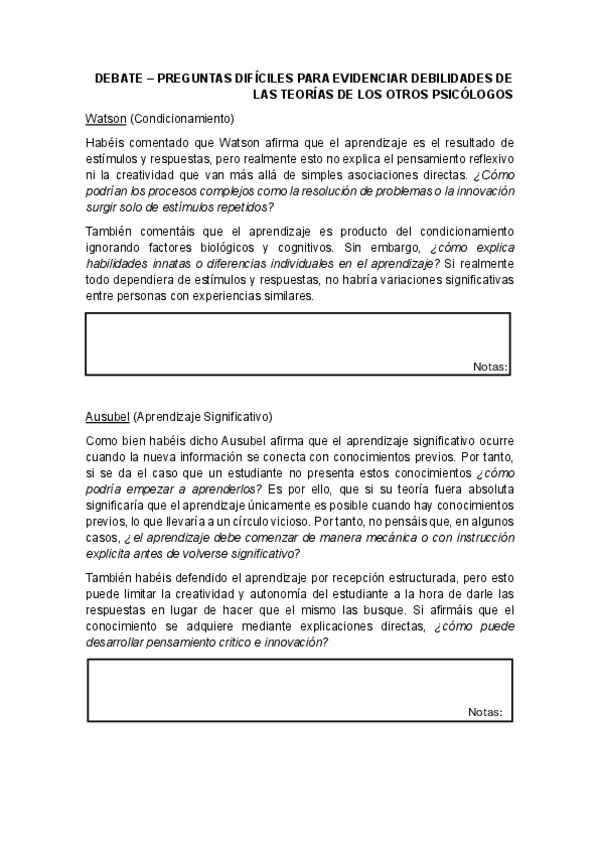 DEBATE – PREGUNTAS DIFÍCILES PARA EVIDENCIAR DEBILIDADES DE LAS TEORÍAS DE LOS OTROS PSICÓLOGOS

Watson (Condicionamiento)

Habéis comentado que Watson afirma que el aprendizaje es el resultado de estímulos y respuestas, pero realmente esto no explica el pensamiento reflexivo ni la creatividad que van más allá de simples asociaciones directas. ¿Cómo podrían los procesos complejos como la resolución de problemas o la innovación surgir solo de estímulos repetidos?

También comentáis que el aprendizaje es producto del condicionamiento ignorando factores biológicos y cognitivos. Sin embargo, ¿cómo explica habilidades innatas o diferencias individuales en el aprendizaje? Si realmente todo dependiera de estímulos y respuestas, no habría variaciones significativas entre personas con experiencias similares.

Notas:

Ausubel (Aprendizaje Significativo)

Como bien habéis dicho Ausubel afirma que el aprendizaje significativo ocurre cuando la nueva información se conecta con conocimientos previos. Por tanto, si se da el caso que un estudiante no presenta estos conocimientos ¿cómo podría empezar a aprenderlos? Es por ello, que si su teoría fuera absoluta significaría que el aprendizaje únicamente es posible cuando hay conocimientos previos, lo que llevaría a un círculo vicioso. Por tanto, no pensáis que, en algunos casos, ¿el aprendizaje debe comenzar de manera mecánica o con instrucción explícita antes de volverse significativo?

También habéis defendido el aprendizaje por recepción estructurada, pero esto puede limitar la creatividad y autonomía del estudiante a la hora de darle las respuestas en lugar de hacer que el mismo las busque. Si afirmáis que el conocimiento se adquiere mediante explicaciones directas, ¿cómo puede desarrollar pensamiento crítico e innovación?

Notas: